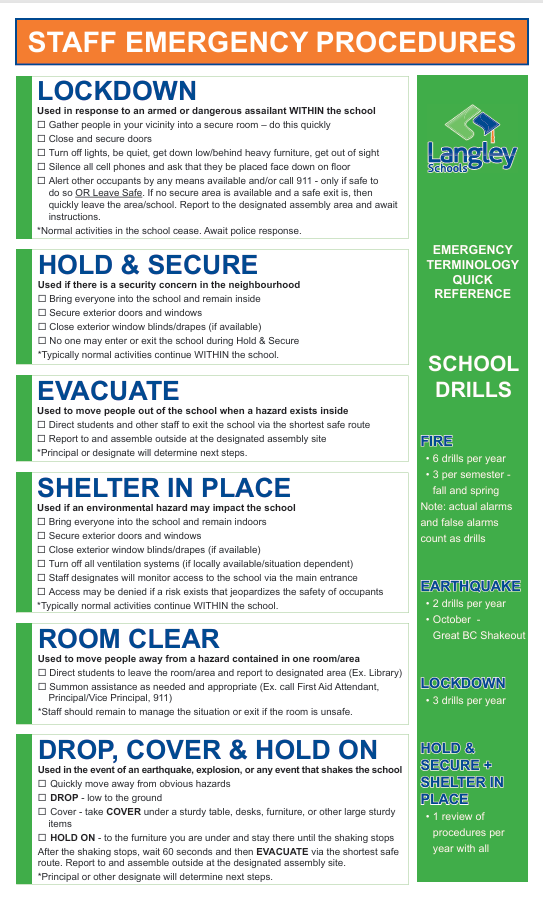 STAFF EMERGENCY PROCEDURES

LOCKDOWN

Used in response to an armed or dangerous assailant WITHIN the school

☐ Gather people in your vicinity into a secure room – do this quickly
☐ Close and secure doors
☐ Turn off lights, be quiet, get down low/behind heavy furniture, get out of sight
☐ Silence all cell phones and ask that they be placed face down on floor
☐ Alert other occupants by any means available and/or call 911 - only if safe to do so OR Leave Safe. If no secure area is available and a safe exit is, then quickly leave the area/school. Report to the designated assembly area and await instructions.

*Normal activities in the school cease. Await police response.

HOLD & SECURE

Used if there is a security concern in the neighbourhood

☐ Bring everyone into the school and remain inside
☐ Secure exterior doors and windows
☐ Close exterior window blinds/drapes (if available)
☐ No one may enter or exit the school during Hold & Secure

*Typically normal activities continue WITHIN the school.

EVACUATE

Used to move people out of the school when a hazard exists inside

☐ Direct students and other staff to exit the school via the shortest safe route
☐ Report to and assemble outside at the designated assembly site

*Principal or designate will determine next steps.

SHELTER IN PLACE

Used if an environmental hazard may impact the school

☐ Bring everyone into the school and remain indoors
☐ Secure exterior doors and windows
☐ Close exterior window blinds/drapes (if available)
☐ Turn off all ventilation systems (if locally available/situation dependent)
☐ Staff designates will monitor access to the school via the main entrance
☐ Access may be denied if a risk exists that jeopardizes the safety of occupants

*Typically normal activities continue WITHIN the school.

ROOM CLEAR

Used to move people away from a hazard contained in one room/area

☐ Direct students to leave the room/area and report to designated area (Ex. Library)
☐ Summon assistance as needed and appropriate (Ex. call First Aid Attendant, Principal/Vice Principal, 911)

*Staff should remain to manage the situation or exit if the room is unsafe.

DROP, COVER & HOLD ON

Used in the event of an earthquake, explosion, or any event that shakes the school

☐ Quickly move away from obvious hazards
☐ DROP - low to the ground
☐ Cover - take COVER under a sturdy table, desks, furniture, or other large sturdy items
☐ HOLD ON - to the furniture you are under and stay there until the shaking stops

After the shaking stops, wait 60 seconds and then EVACUATE via the shortest safe route. Report to and assemble outside at the designated assembly site.

*Principal or other designate will determine next steps.

Langley Schools

EMERGENCY TERMINOLOGY QUICK REFERENCE

SCHOOL DRILLS

FIRE
• 6 drills per year
• 3 per semester - fall and spring
Note: actual alarms and false alarms count as drills

EARTHQUAKE
• 2 drills per year
• October - Great BC Shakeout

LOCKDOWN
• 3 drills per year

HOLD & SECURE + SHELTER IN PLACE
• 1 review of procedures per year with all